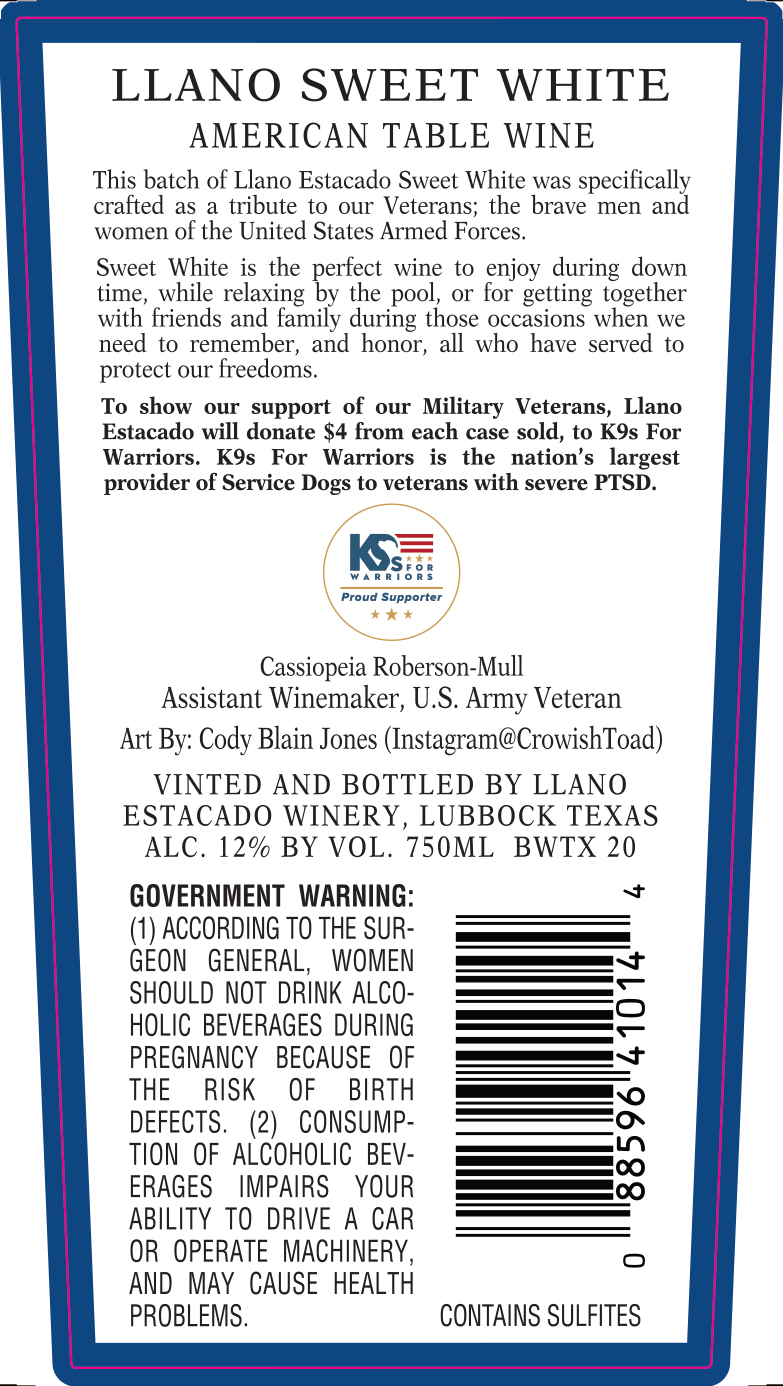 LLANO SWEET WHITE
AMERICAN TABLE WINE

This batch of Llano Estacado Sweet White was specifically crafted as a tribute to our Veterans; the brave men and women of the United States Armed Forces.

Sweet White is the perfect wine to enjoy during down time, while relaxing by the pool, or for getting together with friends and family during those occasions when we need to remember, and honor, all who have served to protect our freedoms.

To show our support of our Military Veterans, Llano Estacado will donate $4 from each case sold, to K9s For Warriors. K9s For Warriors is the nation's largest provider of Service Dogs to veterans with severe PTSD.

K9s FOR WARRIORS
Proud Supporter

Cassiopeia Roberson-Mull
Assistant Winemaker, U.S. Army Veteran

Art By: Cody Blain Jones (Instagram@CrowishToad)

VINTED AND BOTTLED BY LLANO ESTACADO WINERY, LUBBOCK TEXAS
ALC. 12% BY VOL. 750ML BWTX 20

GOVERNMENT WARNING: (1) ACCORDING TO THE SURGEON GENERAL, WOMEN SHOULD NOT DRINK ALCOHOLIC BEVERAGES DURING PREGNANCY BECAUSE OF THE RISK OF BIRTH DEFECTS. (2) CONSUMPTION OF ALCOHOLIC BEVERAGES IMPAIRS YOUR ABILITY TO DRIVE A CAR OR OPERATE MACHINERY, AND MAY CAUSE HEALTH PROBLEMS.

0 88596 41014 4

CONTAINS SULFITES